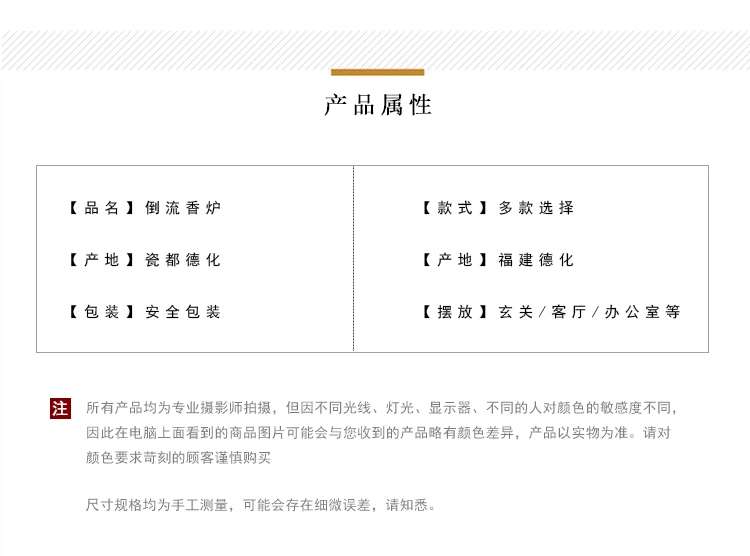 产品属性

【品名】倒流香炉

【产地】瓷都德化

【包装】安全包装

【款式】多款选择

【产地】福建德化

【摆放】玄关/客厅/办公室等

注 所有产品均为专业摄影师拍摄，但因不同光线、灯光、显示器、不同的人对颜色的敏感度不同，因此在电脑上面看到的商品图片可能会与您收到的产品略有颜色差异，产品以实物为准。请对颜色要求苛刻的顾客谨慎购买

尺寸规格均为手工测量，可能会存在细微误差，请知悉。